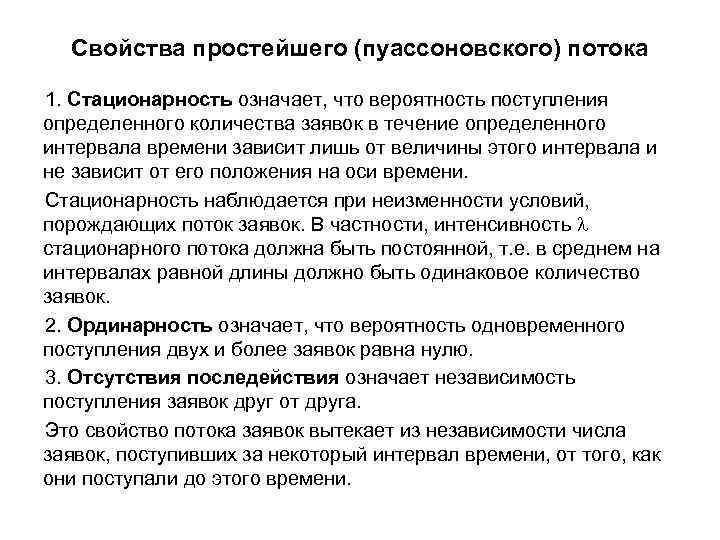 Свойства простейшего (пуассоновского) потока

1. Стационарность означает, что вероятность поступления определенного количества заявок в течение определенного интервала времени зависит лишь от величины этого интервала и не зависит от его положения на оси времени.

Стационарность наблюдается при неизменности условий, порождающих поток заявок. В частности, интенсивность $\lambda$ стационарного потока должна быть постоянной, т.е. в среднем на интервалах равной длины должно быть одинаковое количество заявок.

2. Ординарность означает, что вероятность одновременного поступления двух и более заявок равна нулю.

3. Отсутствия последействия означает независимость поступления заявок друг от друга.

Это свойство потока заявок вытекает из независимости числа заявок, поступивших за некоторый интервал времени, от того, как они поступали до этого времени.